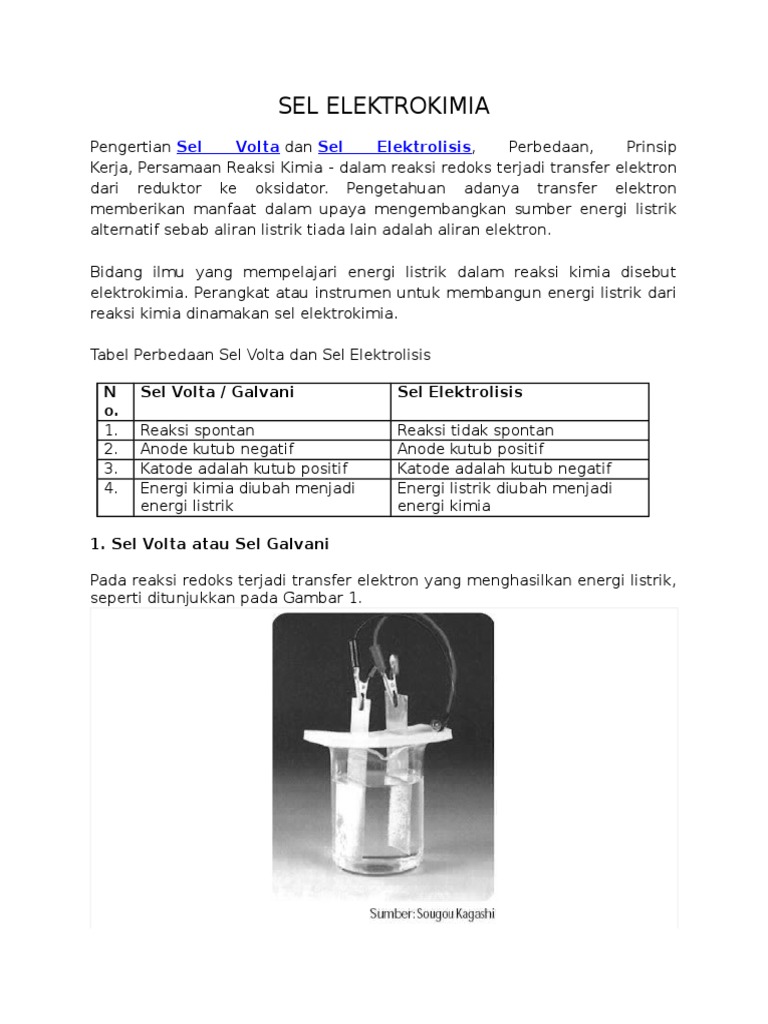 SEL ELEKTROKIMIA

Pengertian Sel Volta dan Sel Elektrolisis, Perbedaan, Prinsip Kerja, Persamaan Reaksi Kimia - dalam reaksi redoks terjadi transfer elektron dari reduktor ke oksidator. Pengetahuan adanya transfer elektron memberikan manfaat dalam upaya mengembangkan sumber energi listrik alternatif sebab aliran listrik tiada lain adalah aliran elektron.

Bidang ilmu yang mempelajari energi listrik dalam reaksi kimia disebut elektrokimia. Perangkat atau instrumen untuk membangun energi listrik dari reaksi kimia dinamakan sel elektrokimia.

Tabel Perbedaan Sel Volta dan Sel Elektrolisis

| No. | Sel Volta / Galvani | Sel Elektrolisis |
|---|---|---|
| 1. | Reaksi spontan | Reaksi tidak spontan |
| 2. | Anode kutub negatif | Anode kutub positif |
| 3. | Katode adalah kutub positif | Katode adalah kutub negatif |
| 4. | Energi kimia diubah menjadi energi listrik | Energi listrik diubah menjadi energi kimia |

1. Sel Volta atau Sel Galvani

Pada reaksi redoks terjadi transfer elektron yang menghasilkan energi listrik, seperti ditunjukkan pada Gambar 1.

Sumber: Sougou Kagashi